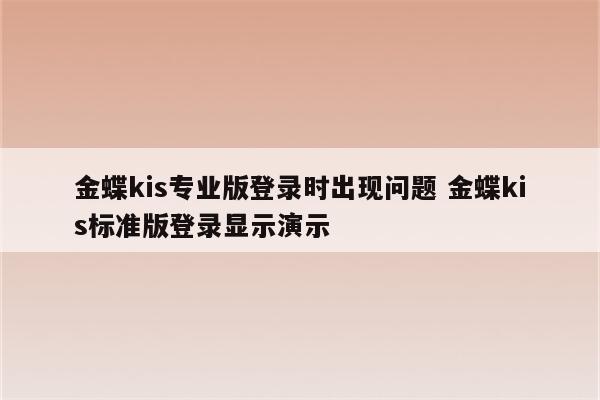 金蝶kis专业版登录时出现问题 金蝶kis标准版登录显示演示